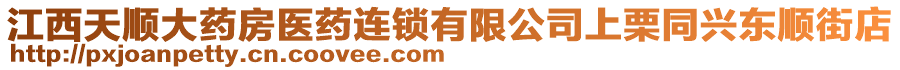 江西天顺大药房医药连锁有限公司上栗同兴东顺街店
http://pxjoanpetty.cn.coovee.com